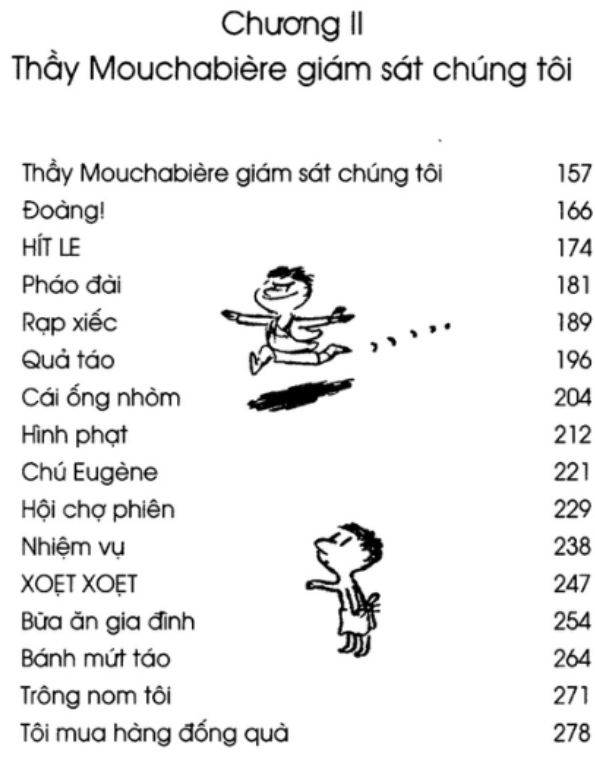 Chương II
Thầy Mouchabière giám sát chúng tôi

| | |
|---|---|
| Thầy Mouchabière giám sát chúng tôi | 157 |
| Đoàng! | 166 |
| HÍT LE | 174 |
| Pháo đài | 181 |
| Rạp xiếc | 189 |
| Quả táo | 196 |
| Cái ống nhòm | 204 |
| Hình phạt | 212 |
| Chú Eugène | 221 |
| Hội chợ phiên | 229 |
| Nhiệm vụ | 238 |
| XOẸT XOẸT | 247 |
| Bữa ăn gia đình | 254 |
| Bánh mứt táo | 264 |
| Trông nom tôi | 271 |
| Tôi mua hàng đống quà | 278 |